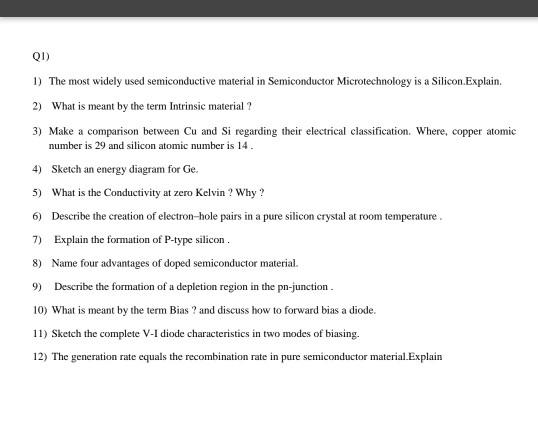 Q1)

1) The most widely used semiconductive material in Semiconductor Microtechnology is a Silicon.Explain.

2) What is meant by the term Intrinsic material ?

3) Make a comparison between Cu and Si regarding their electrical classification. Where, copper atomic number is 29 and silicon atomic number is 14 .

4) Sketch an energy diagram for Ge.

5) What is the Conductivity at zero Kelvin ? Why ?

6) Describe the creation of electron–hole pairs in a pure silicon crystal at room temperature .

7) Explain the formation of P-type silicon .

8) Name four advantages of doped semiconductor material.

9) Describe the formation of a depletion region in the pn-junction .

10) What is meant by the term Bias ? and discuss how to forward bias a diode.

11) Sketch the complete V-I diode characteristics in two modes of biasing.

12) The generation rate equals the recombination rate in pure semiconductor material.Explain